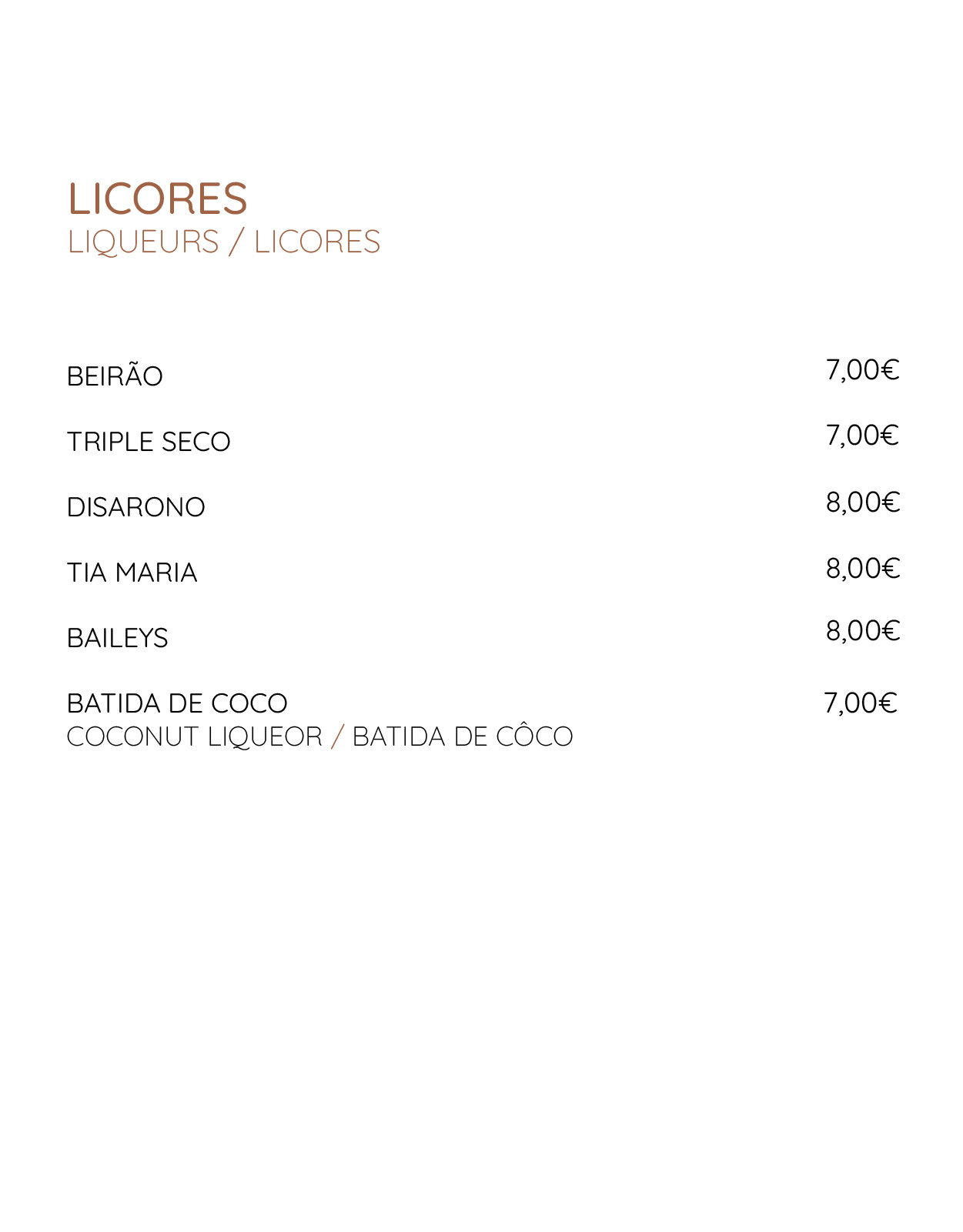 LICORES
LIQUEURS / LICORES

BEIRÃO 7,00€

TRIPLE SECO 7,00€

DISARONO 8,00€

TIA MARIA 8,00€

BAILEYS 8,00€

BATIDA DE COCO 7,00€
COCONUT LIQUEOR / BATIDA DE CÔCO